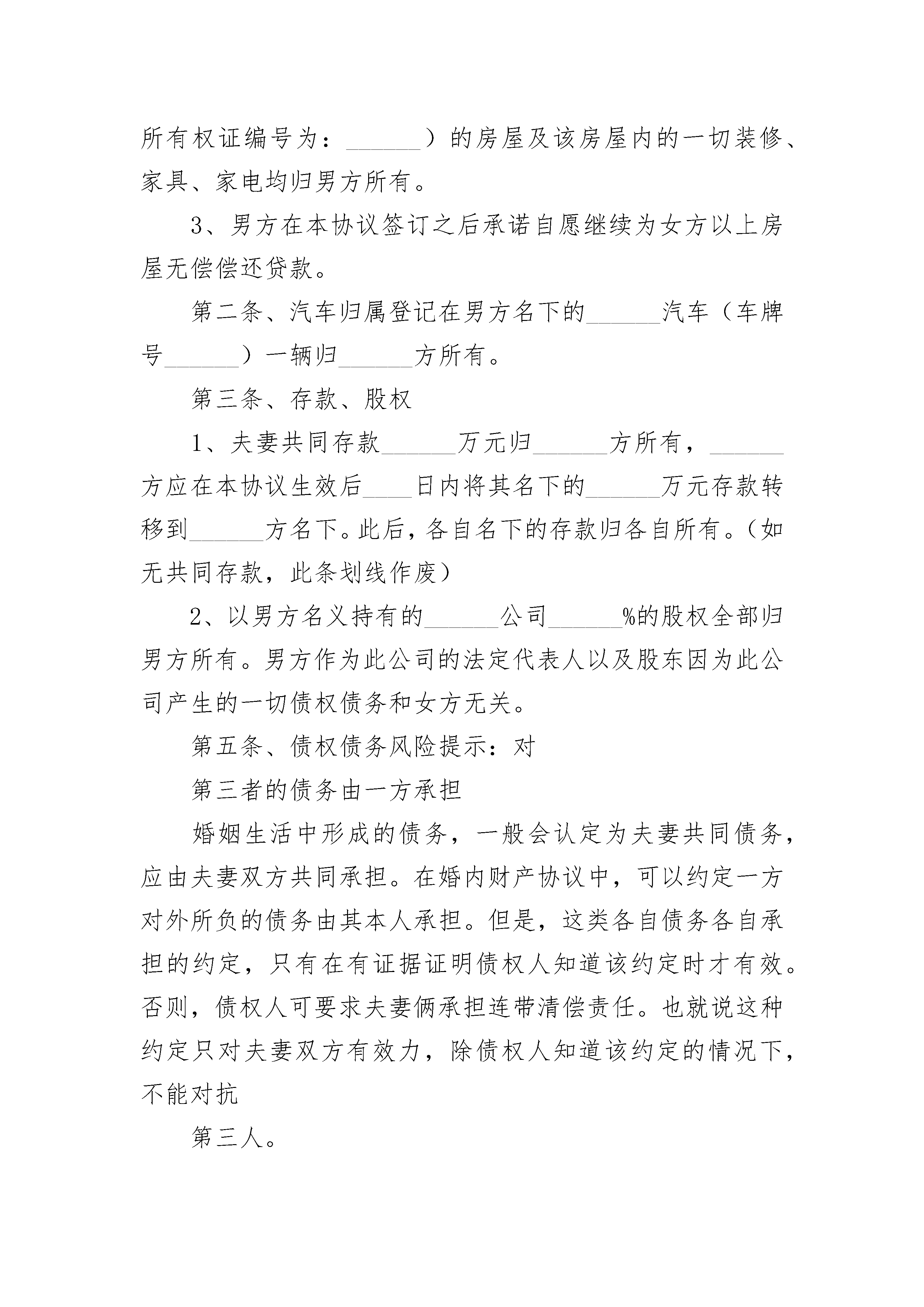 所有权证编号为：______）的房屋及该房屋内的一切装修、家具、家电均归男方所有。

3、男方在本协议签订之后承诺自愿继续为女方以上房屋无偿偿还贷款。

第二条、汽车归属登记在男方名下的______汽车（车牌号______）一辆归______方所有。

第三条、存款、股权

1、夫妻共同存款______万元归______方所有，______方应在本协议生效后____日内将其名下的______万元存款转移到______方名下。此后，各自名下的存款归各自所有。（如无共同存款，此条划线作废）

2、以男方名义持有的______公司______%的股权全部归男方所有。男方作为此公司的法定代表人以及股东因为此公司产生的一切债权债务和女方无关。

第五条、债权债务风险提示：对

第三者的债务由一方承担

婚姻生活中形成的债务，一般会认定为夫妻共同债务，应由夫妻双方共同承担。在婚内财产协议中，可以约定一方对外所负的债务由其本人承担。但是，这类各自债务各自承担的约定，只有在有证据证明债权人知道该约定时才有效。否则，债权人可要求夫妻俩承担连带清偿责任。也就说这种约定只对夫妻双方有效力，除债权人知道该约定的情况下，不能对抗

第三人。